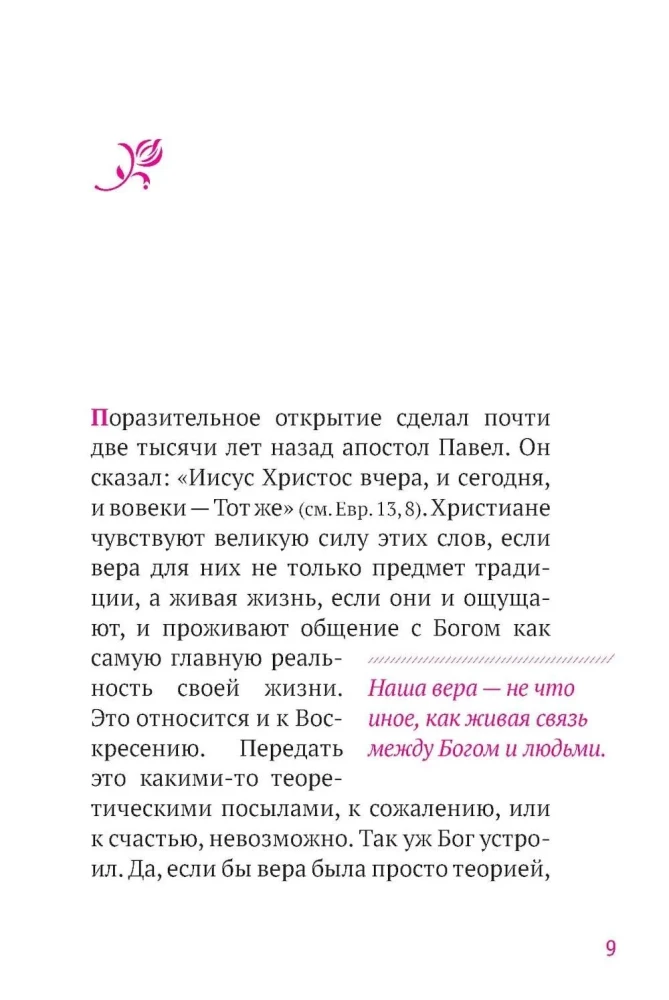 Поразительное открытие сделал почти две тысячи лет назад апостол Павел. Он сказал: «Иисус Христос вчера, и сегодня, и вовеки — Тот же» (см. Евр. 13, 8). Христиане чувствуют великую силу этих слов, если вера для них не только предмет традиции, а живая жизнь, если они и ощущают, и проживают общение с Богом как самую главную реальность своей жизни. Это относится и к Воскресению. Передать это какими-то теоретическими посылами, к сожалению, или к счастью, невозможно. Так уж Бог устроил. Да, если бы вера была просто теорией,

Наша вера — не что иное, как живая связь между Богом и людьми.

9